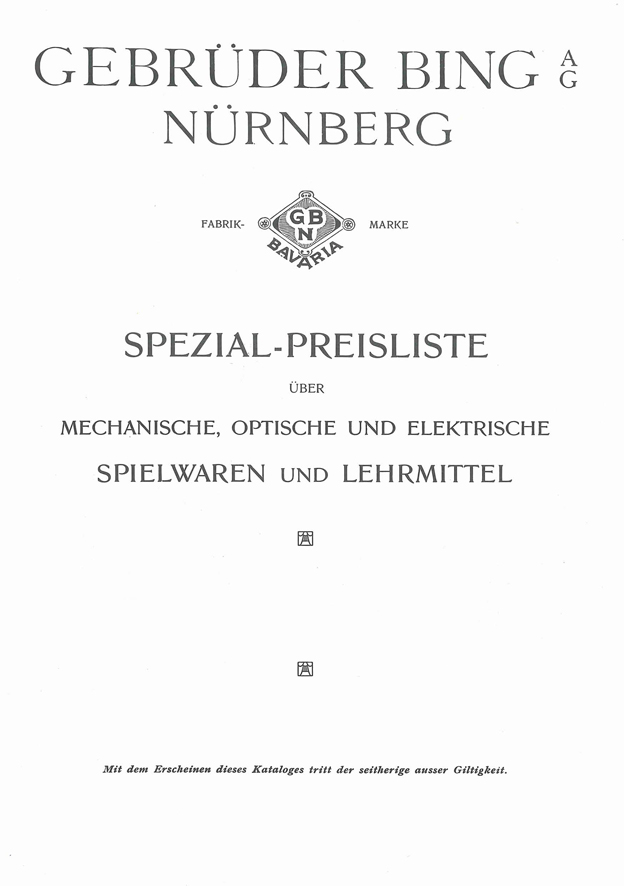 GEBRÜDER BING A G
NÜRNBERG

FABRIK- GBN BAVARIA MARKE

SPEZIAL-PREISLISTE

ÜBER

MECHANISCHE, OPTISCHE UND ELEKTRISCHE

SPIELWAREN UND LEHRMITTEL

Mit dem Erscheinen dieses Kataloges tritt der seitherige ausser Giltigkeit.